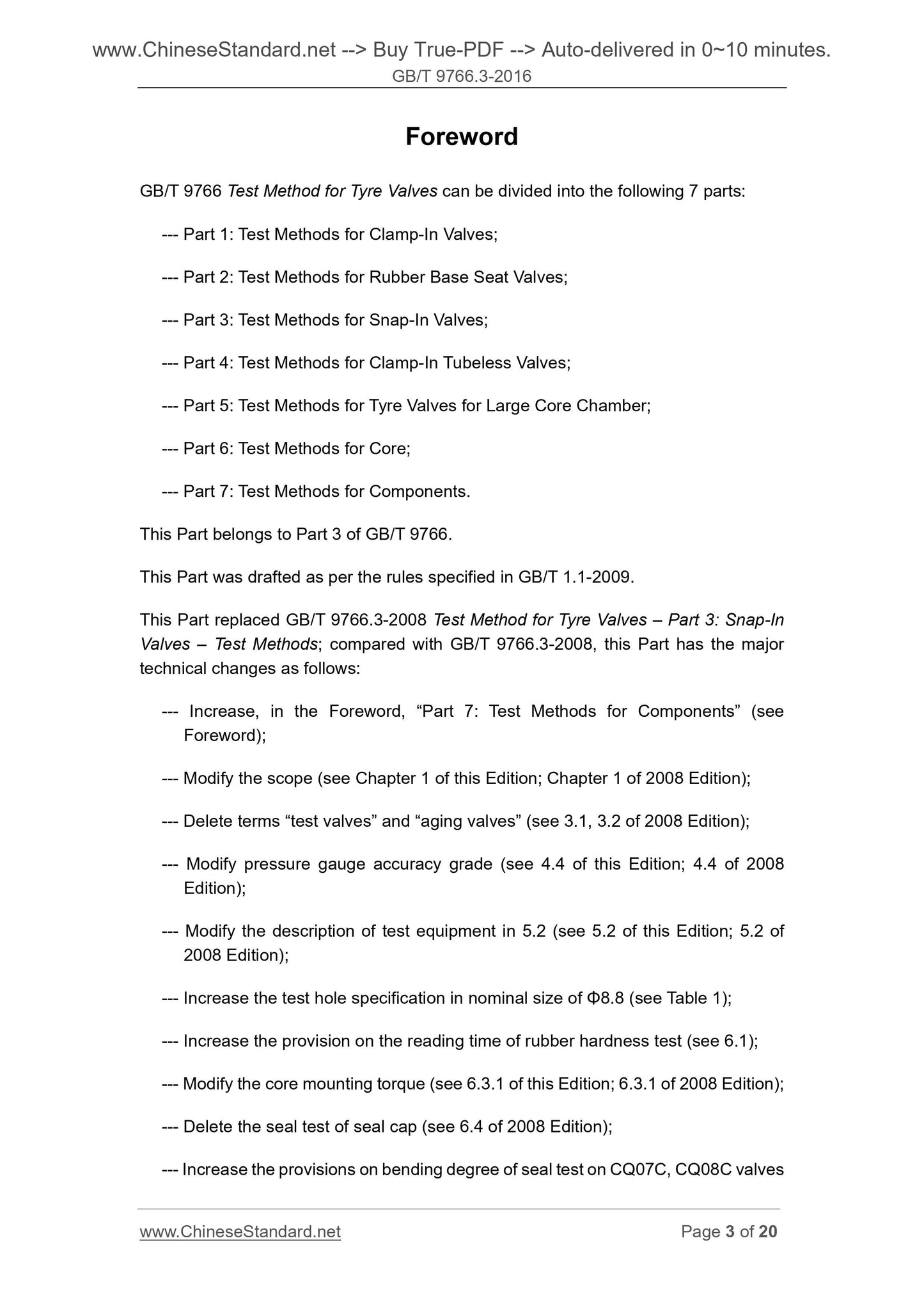 www.ChineseStandard.net --> Buy True-PDF --> Auto-delivered in 0~10 minutes.
GB/T 9766.3-2016

Foreword

GB/T 9766 Test Method for Tyre Valves can be divided into the following 7 parts:

--- Part 1: Test Methods for Clamp-In Valves;

--- Part 2: Test Methods for Rubber Base Seat Valves;

--- Part 3: Test Methods for Snap-In Valves;

--- Part 4: Test Methods for Clamp-In Tubeless Valves;

--- Part 5: Test Methods for Tyre Valves for Large Core Chamber;

--- Part 6: Test Methods for Core;

--- Part 7: Test Methods for Components.

This Part belongs to Part 3 of GB/T 9766.

This Part was drafted as per the rules specified in GB/T 1.1-2009.

This Part replaced GB/T 9766.3-2008 Test Method for Tyre Valves – Part 3: Snap-In Valves – Test Methods; compared with GB/T 9766.3-2008, this Part has the major technical changes as follows:

--- Increase, in the Foreword, “Part 7: Test Methods for Components” (see Foreword);

--- Modify the scope (see Chapter 1 of this Edition; Chapter 1 of 2008 Edition);

--- Delete terms “test valves” and “aging valves” (see 3.1, 3.2 of 2008 Edition);

--- Modify pressure gauge accuracy grade (see 4.4 of this Edition; 4.4 of 2008 Edition);

--- Modify the description of test equipment in 5.2 (see 5.2 of this Edition; 5.2 of 2008 Edition);

--- Increase the test hole specification in nominal size of Φ8.8 (see Table 1);

--- Increase the provision on the reading time of rubber hardness test (see 6.1);

--- Modify the core mounting torque (see 6.3.1 of this Edition; 6.3.1 of 2008 Edition);

--- Delete the seal test of seal cap (see 6.4 of 2008 Edition);

--- Increase the provisions on bending degree of seal test on CQ07C, CQ08C valves

www.ChineseStandard.net
Page 3 of 20